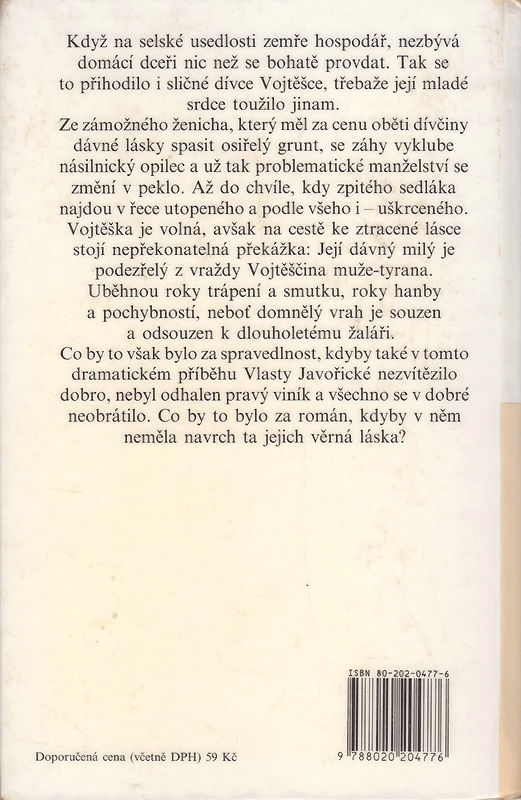 Když na selské usedlosti zemře hospodář, nezbývá domácí dceři nic než se bohatě provdat. Tak se to přihodilo i sličné dívce Vojtěšce, třebaže její mladé srdce toužilo jinam.
Ze zámožného ženicha, který měl za cenu oběti dívčiny dávné lásky spasit osiřelý grunt, se záhy vyklube násilnický opilec a už tak problematické manželství se změní v peklo. Až do chvíle, kdy zpitého sedláka najdou v řece utopeného a podle všeho i – uškrceného. Vojtěška je volná, avšak na cestě ke ztracené lásce stojí nepřekonatelná překážka: Její dávný milý je podezřelý z vraždy Vojtěščina muže-tyrana. Uběhnou roky trápení a smutku, roky hanby a pochybností, neboť domnělý vrah je souzen a odsouzen k dlouholetému žaláři.
Co by to však bylo za spravedlnost, kdyby také v tomto dramatickém příběhu Vlasty Javořické nezvítězilo dobro, nebyl odhalen pravý viník a všechno se v dobré neobrátilo. Co by to bylo za román, kdyby v něm neměla navrch ta jejich věrná láska?

ISBN 80-202-0477-6

9 788020 204776

Doporučená cena (včetně DPH) 59 Kč